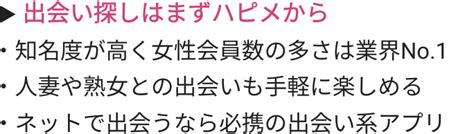 ▶ 出会い探しはまずハピメから

・知名度が高く女性会員数の多さは業界No.1

・人妻や熟女との出会いも手軽に楽しめる

・ネットで出会うなら必携の出会い系アプリ